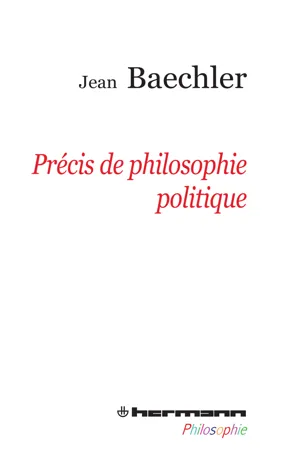 Jean Baechler

Précis de philosophie politique

hermann
Philosophie